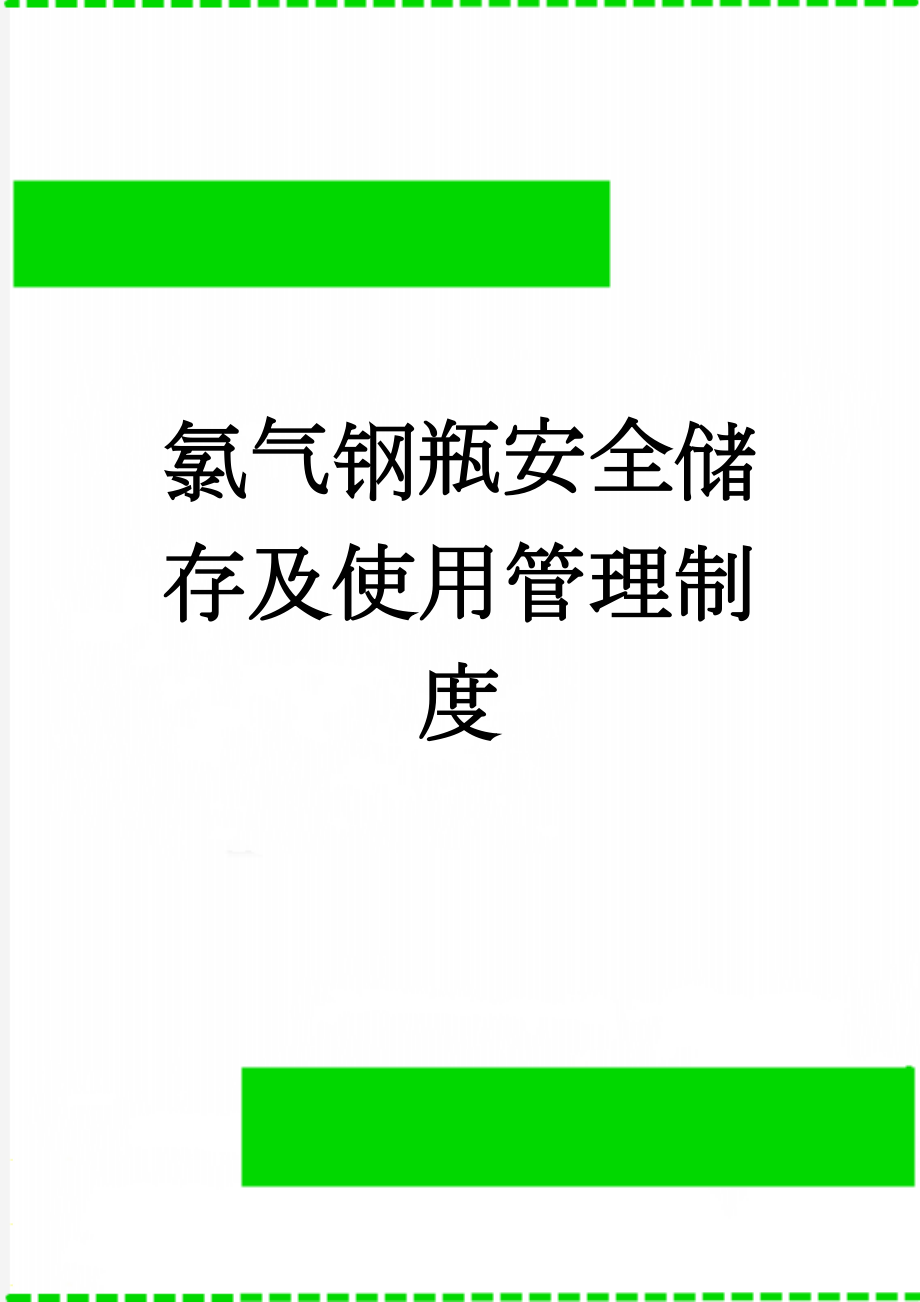 氯气钢瓶安全储存及使用管理制度